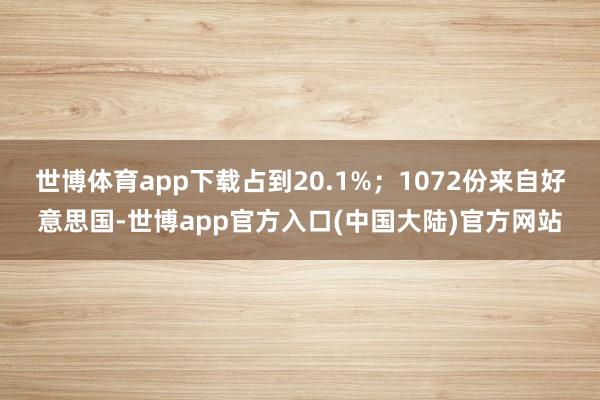 世博体育app下载占到20.1%；1072份来自好意思国-世博app官方入口(中国大陆)官方网站